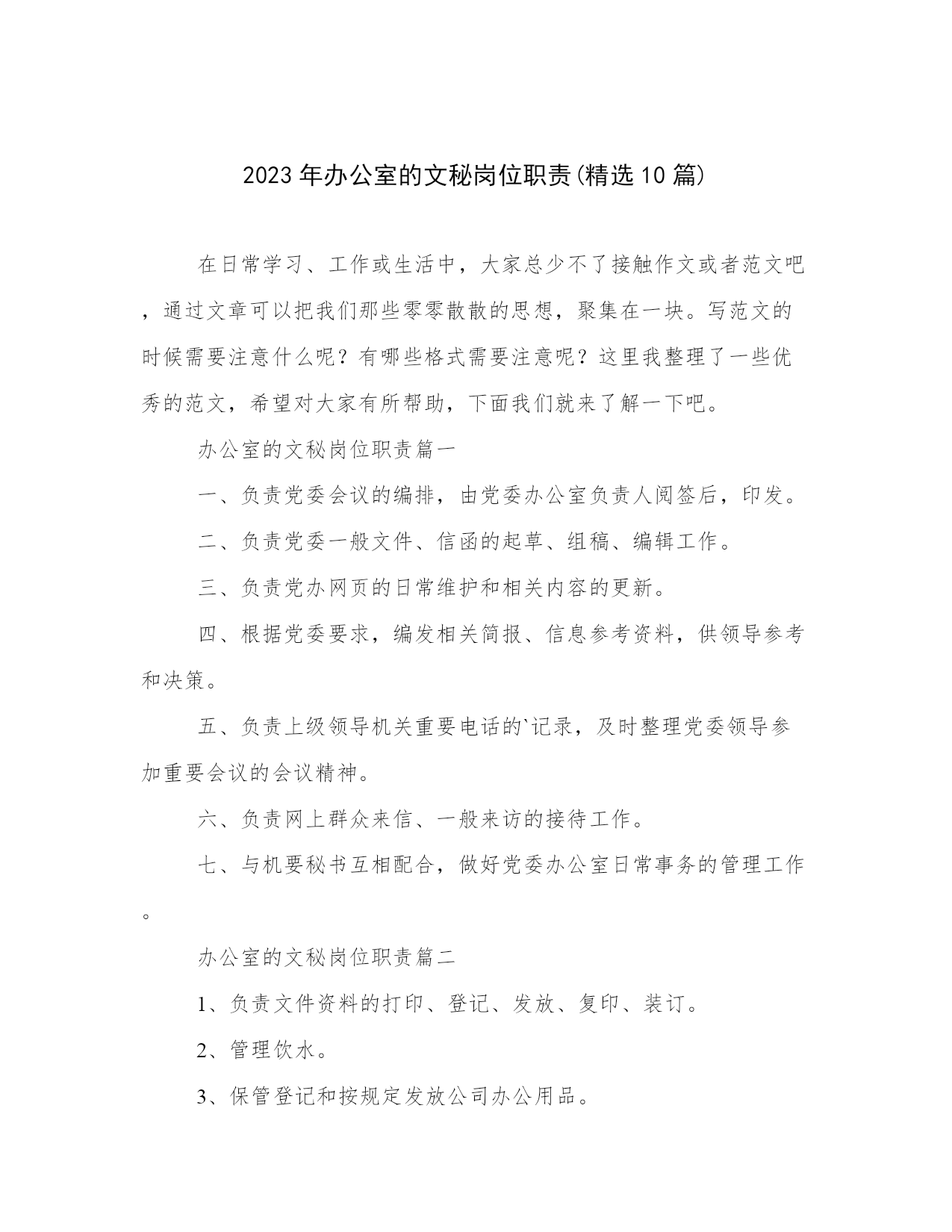 2023年办公室的文秘岗位职责(精选10篇)

在日常学习、工作或生活中，大家总少不了接触作文或者范文吧，通过文章可以把我们那些零零散散的思想，聚集在一块。写范文的时候需要注意什么呢？有哪些格式需要注意呢？这里我整理了一些优秀的范文，希望对大家有所帮助，下面我们就来了解一下吧。

办公室的文秘岗位职责篇一

一、负责党委会议的编排，由党委办公室负责人阅签后，印发。

二、负责党委一般文件、信函的起草、组稿、编辑工作。

三、负责党办网页的日常维护和相关内容的更新。

四、根据党委要求，编发相关简报、信息参考资料，供领导参考和决策。

五、负责上级领导机关重要电话的`记录，及时整理党委领导参加重要会议的会议精神。

六、负责网上群众来信、一般来访的接待工作。

七、与机要秘书互相配合，做好党委办公室日常事务的管理工作。

办公室的文秘岗位职责篇二

1、负责文件资料的打印、登记、发放、复印、装订。

2、管理饮水。

3、保管登记和按规定发放公司办公用品。